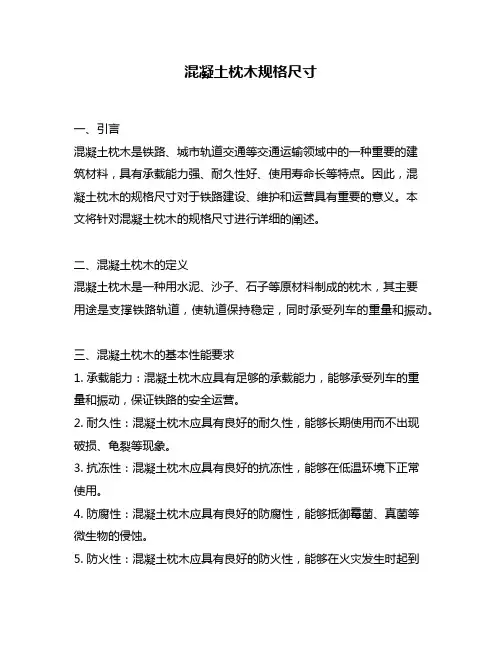 混凝土枕木规格尺寸

一、引言
混凝土枕木是铁路、城市轨道交通等交通运输领域中的一种重要的建筑材料，具有承载能力强、耐久性好、使用寿命长等特点。因此，混凝土枕木的规格尺寸对于铁路建设、维护和运营具有重要的意义。本文将针对混凝土枕木的规格尺寸进行详细的阐述。

二、混凝土枕木的定义
混凝土枕木是一种用水泥、沙子、石子等原材料制成的枕木，其主要用途是支撑铁路轨道，使轨道保持稳定，同时承受列车的重量和振动。

三、混凝土枕木的基本性能要求
1. 承载能力：混凝土枕木应具有足够的承载能力，能够承受列车的重量和振动，保证铁路的安全运营。
2. 耐久性：混凝土枕木应具有良好的耐久性，能够长期使用而不出现破损、龟裂等现象。
3. 抗冻性：混凝土枕木应具有良好的抗冻性，能够在低温环境下正常使用。
4. 防腐性：混凝土枕木应具有良好的防腐性，能够抵御霉菌、真菌等微生物的侵蚀。
5. 防火性：混凝土枕木应具有良好的防火性，能够在火灾发生时起到